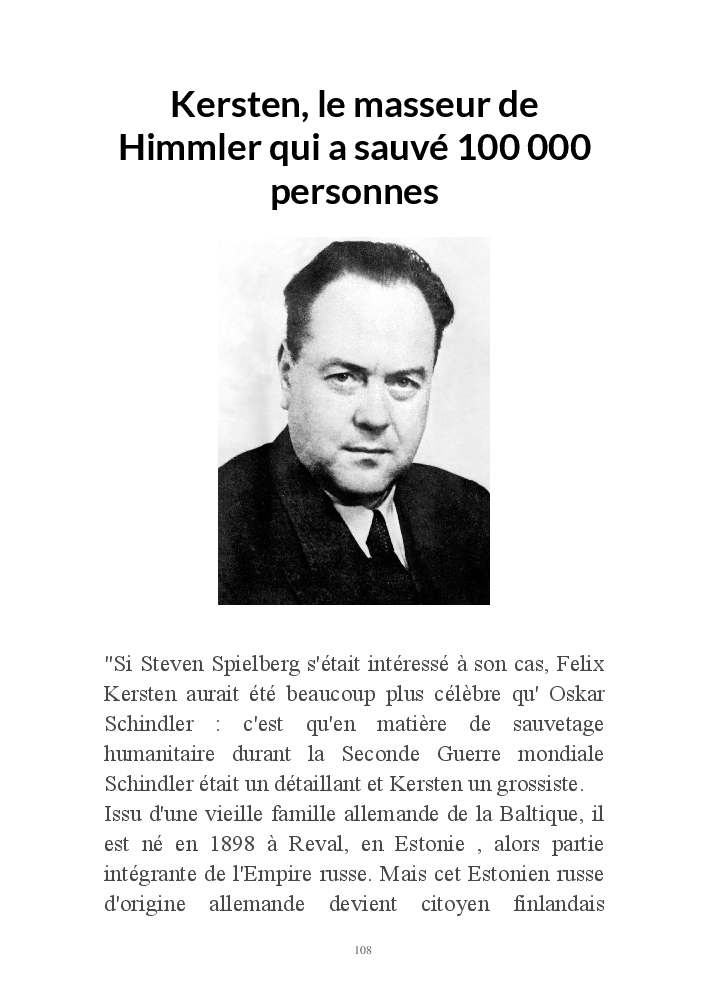 Kersten, le masseur de Himmler qui a sauvé 100 000 personnes

"Si Steven Spielberg s'était intéressé à son cas, Felix Kersten aurait été beaucoup plus célèbre qu' Oskar Schindler : c'est qu'en matière de sauvetage humanitaire durant la Seconde Guerre mondiale Schindler était un détaillant et Kersten un grossiste.
Issu d'une vieille famille allemande de la Baltique, il est né en 1898 à Reval, en Estonie , alors partie intégrante de l'Empire russe. Mais cet Estonien russe d'origine allemande devient citoyen finlandais

108